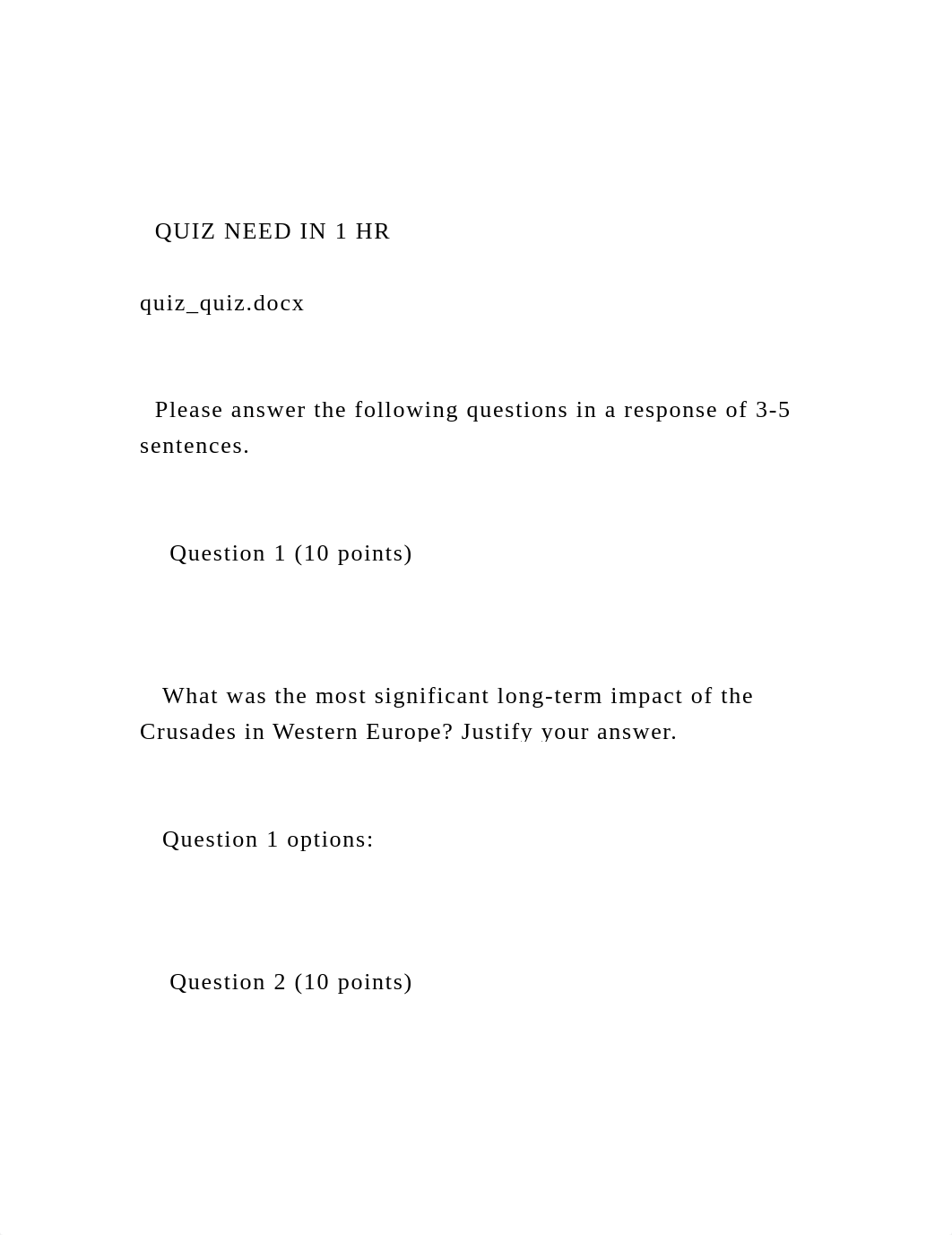 QUIZ NEED IN 1 HR

quiz_quiz.docx

Please answer the following questions in a response of 3-5 sentences.

Question 1 (10 points)

What was the most significant long-term impact of the Crusades in Western Europe? Justify your answer.

Question 1 options:

Question 2 (10 points)